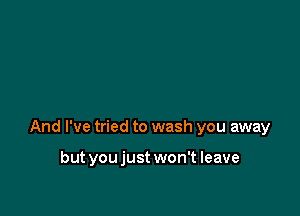 And I've tried to wash you away

but you just won't leave